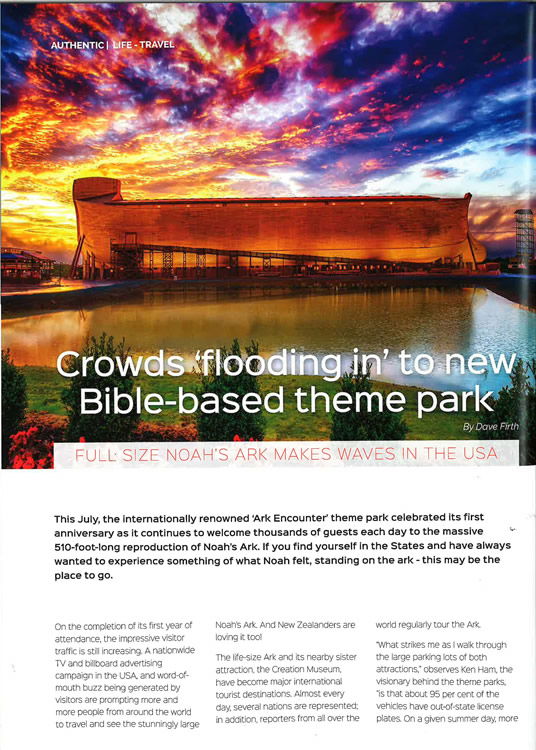 AUTHENTIC | LIFE - TRAVEL

Crowds 'flooding in' to new Bible-based theme park

By Dave Firth

FULL SIZE NOAH'S ARK MAKES WAVES IN THE USA

This July, the internationally renowned 'Ark Encounter' theme park celebrated its first anniversary as it continues to welcome thousands of guests each day to the massive 510-foot-long reproduction of Noah's Ark. If you find yourself in the States and have always wanted to experience something of what Noah felt, standing on the ark - this may be the place to go.

On the completion of its first year of attendance, the impressive visitor traffic is still increasing. A nationwide TV and billboard advertising campaign in the USA, and word-of-mouth buzz being generated by visitors are prompting more and more people from around the world to travel and see the stunningly large Noah's Ark. And New Zealanders are loving it too!

The life-size Ark and its nearby sister attraction, the Creation Museum, have become major international tourist destinations. Almost every day, several nations are represented; in addition, reporters from all over the world regularly tour the Ark.

"What strikes me as I walk through the large parking lots of both attractions," observes Ken Ham, the visionary behind the theme parks, "is that about 95 per cent of the vehicles have out-of-state license plates. On a given summer day, more